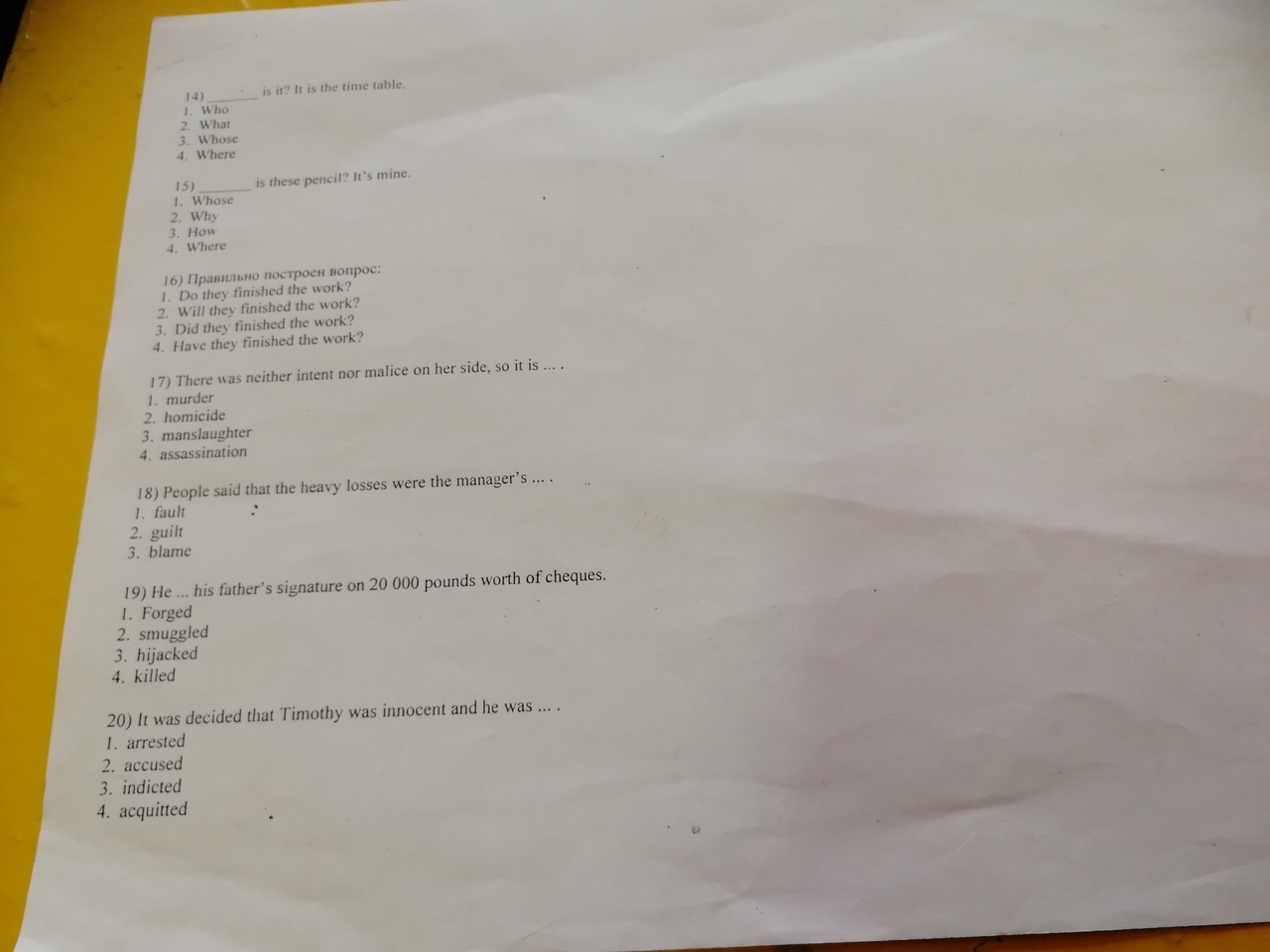 14) ____ is it? It is the time table.
1. Who
2. What
3. Whose
4. Where

15) ____ is these pencil? It's mine.
1. Whose
2. Why
3. How
4. Where

16) Правильно построен вопрос:
1. Do they finished the work?
2. Will they finished the work?
3. Did they finished the work?
4. Have they finished the work?

17) There was neither intent nor malice on her side, so it is ... .
1. murder
2. homicide
3. manslaughter
4. assassination

18) People said that the heavy losses were the manager's ... .
1. fault
2. guilt
3. blame

19) He ... his father's signature on 20 000 pounds worth of cheques.
1. Forged
2. smuggled
3. hijacked
4. killed

20) It was decided that Timothy was innocent and he was ... .
1. arrested
2. accused
3. indicted
4. acquitted